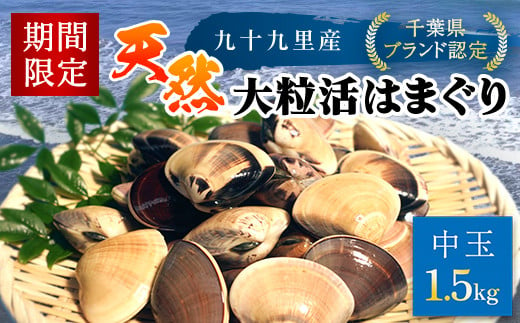 期間限定

九十九里産

千葉県ブランド認定

天然

大粒活はまぐり

中玉

1.5kg